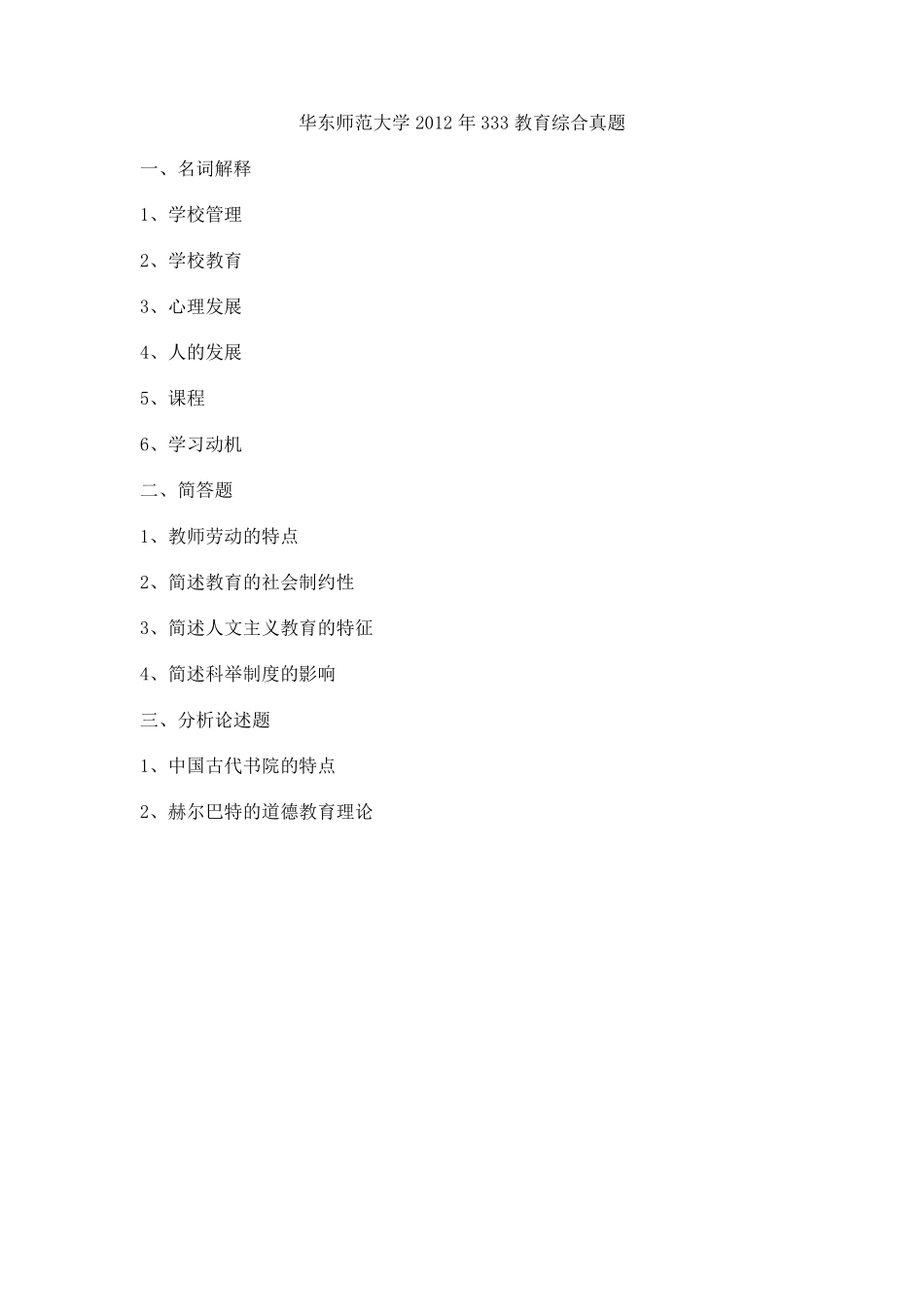 华东师范大学 2012 年 333 教育综合真题

一、名词解释

1、学校管理

2、学校教育

3、心理发展

4、人的发展

5、课程

6、学习动机

二、简答题

1、教师劳动的特点

2、简述教育的社会制约性

3、简述人文主义教育的特征

4、简述科举制度的影响

三、分析论述题

1、中国古代书院的特点

2、赫尔巴特的道德教育理论